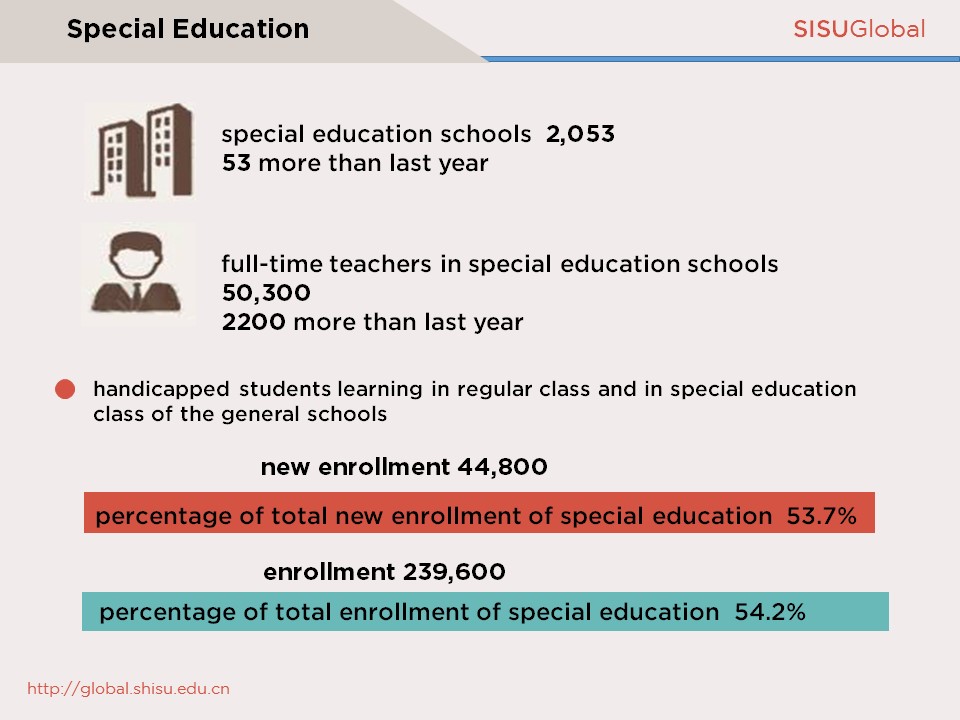 Special Education

SISUGlobal

special education schools 2,053
53 more than last year

full-time teachers in special education schools
50,300
2200 more than last year

handicapped students learning in regular class and in special education class of the general schools

new enrollment 44,800

percentage of total new enrollment of special education 53.7%

enrollment 239,600

percentage of total enrollment of special education 54.2%

http://global.shisu.edu.cn